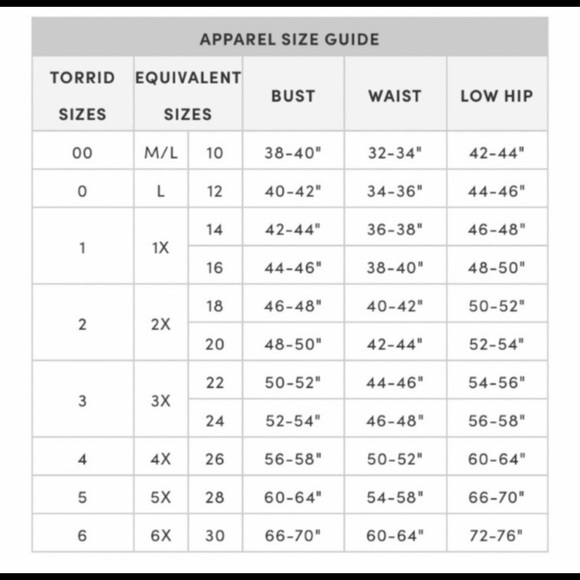 APPAREL SIZE GUIDE

| TORRID SIZES | EQUIVALENT SIZES | | BUST | WAIST | LOW HIP |
|---|---|---|---|---|---|
| 00 | M/L | 10 | 38-40" | 32-34" | 42-44" |
| 0 | L | 12 | 40-42" | 34-36" | 44-46" |
| 1 | 1X | 14 | 42-44" | 36-38" | 46-48" |
| | | 16 | 44-46" | 38-40" | 48-50" |
| 2 | 2X | 18 | 46-48" | 40-42" | 50-52" |
| | | 20 | 48-50" | 42-44" | 52-54" |
| 3 | 3X | 22 | 50-52" | 44-46" | 54-56" |
| | | 24 | 52-54" | 46-48" | 56-58" |
| 4 | 4X | 26 | 56-58" | 50-52" | 60-64" |
| 5 | 5X | 28 | 60-64" | 54-58" | 66-70" |
| 6 | 6X | 30 | 66-70" | 60-64" | 72-76" |